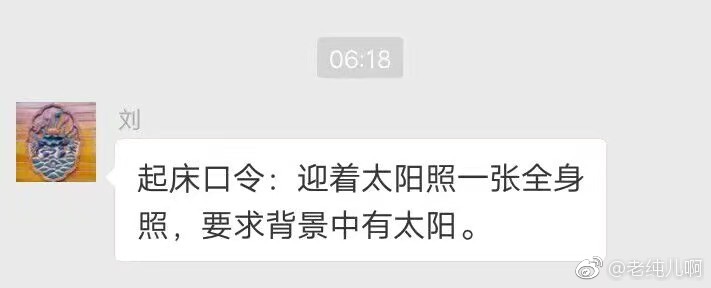 06:18

刘

起床口令：迎着太阳照一张全身照，要求背景中有太阳。

@老纯儿啊